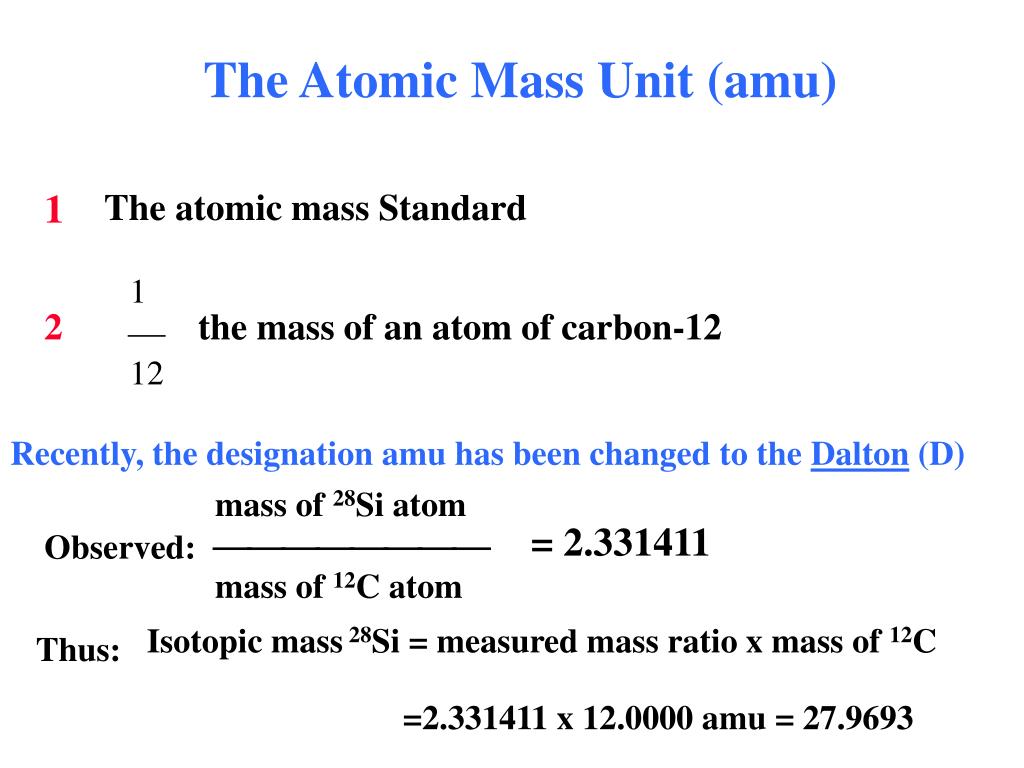 The Atomic Mass Unit (amu)

1 The atomic mass Standard

2 $\frac{1}{12}$ the mass of an atom of carbon-12

Recently, the designation amu has been changed to the Dalton (D)

Observed: $\frac{\text{mass of } ^{28}\text{Si atom}}{\text{mass of } ^{12}\text{C atom}}$ = 2.331411

Thus: Isotopic mass $^{28}$Si = measured mass ratio x mass of $^{12}$C

=2.331411 x 12.0000 amu = 27.9693